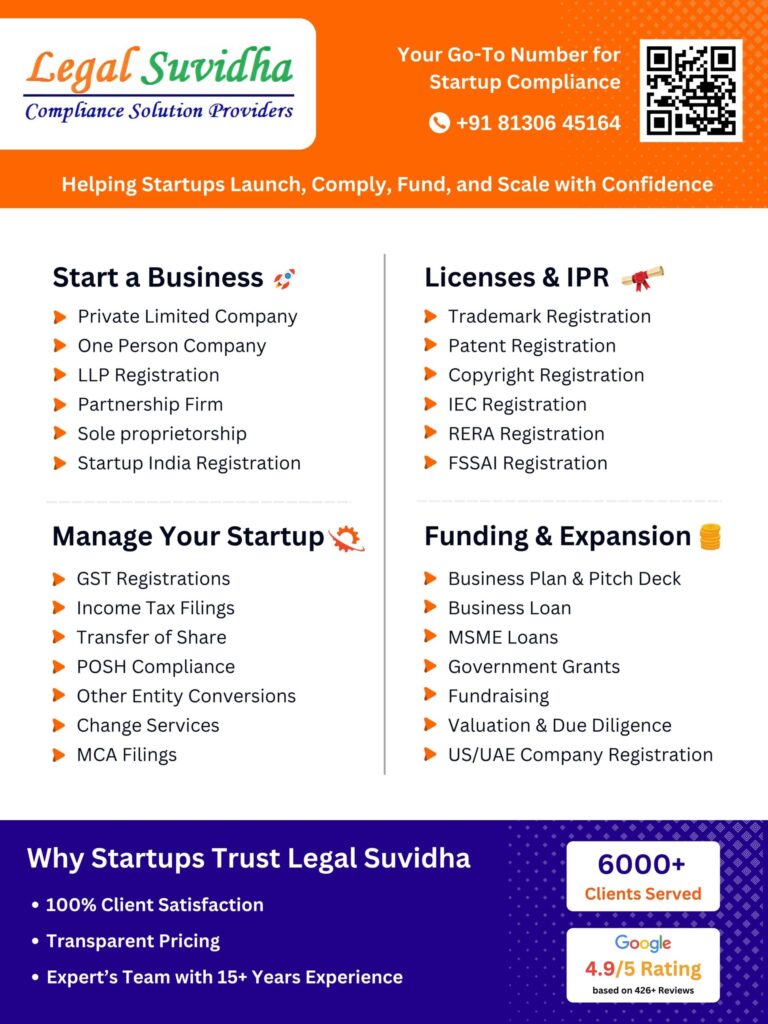 Legal Suvidha
Compliance Solution Providers

Your Go-To Number for Startup Compliance
+91 81306 45164

Helping Startups Launch, Comply, Fund, and Scale with Confidence

Start a Business
Private Limited Company
One Person Company
LLP Registration
Partnership Firm
Sole proprietorship
Startup India Registration

Manage Your Startup
GST Registrations
Income Tax Filings
Transfer of Share
POSH Compliance
Other Entity Conversions
Change Services
MCA Filings

Licenses & IPR
Trademark Registration
Patent Registration
Copyright Registration
IEC Registration
RERA Registration
FSSAI Registration

Funding & Expansion
Business Plan & Pitch Deck
Business Loan
MSME Loans
Government Grants
Fundraising
Valuation & Due Diligence
US/UAE Company Registration

Why Startups Trust Legal Suvidha
• 100% Client Satisfaction
• Transparent Pricing
• Expert's Team with 15+ Years Experience

6000+
Clients Served

Google
4.9/5 Rating
based on 426+ Reviews